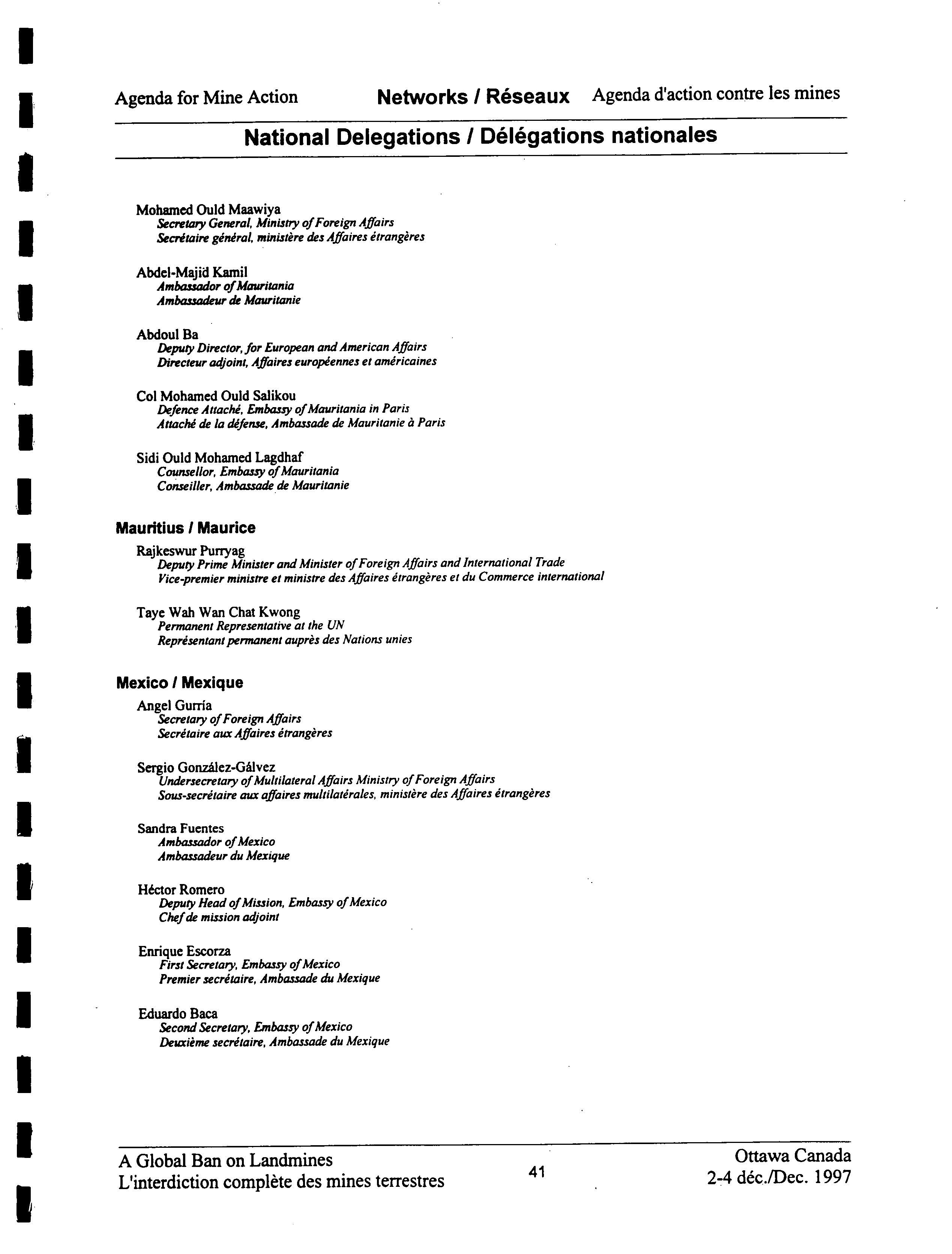 Agenda for Mine Action Networks / Réseaux Agenda d'action contre les mines

National Delegations / Délégations nationales

Mohamed Ould Maawiya
Secretary General, Ministry of Foreign Affairs
Secrétaire général, ministère des Affaires étrangères

Abdel-Majid Kamil
Ambassador of Mauritania
Ambassadeur de Mauritanie

Abdoul Ba
Deputy Director, for European and American Affairs
Directeur adjoint, Affaires européennes et américaines

Col Mohamed Ould Salikou
Defence Attaché, Embassy of Mauritania in Paris
Attaché de la défense, Ambassade de Mauritanie à Paris

Sidi Ould Mohamed Lagdhaf
Counsellor, Embassy of Mauritania
Conseiller, Ambassade de Mauritanie

Mauritius / Maurice

Rajkeswur Purryag
Deputy Prime Minister and Minister of Foreign Affairs and International Trade
Vice-premier ministre et ministre des Affaires étrangères et du Commerce international

Taye Wah Wan Chat Kwong
Permanent Representative at the UN
Représentant permanent auprès des Nations unies

Mexico / Mexique

Angel Gurría
Secretary of Foreign Affairs
Secrétaire aux Affaires étrangères

Sergio González-Gálvez
Undersecretary of Multilateral Affairs Ministry of Foreign Affairs
Sous-secrétaire aux affaires multilatérales, ministère des Affaires étrangères

Sandra Fuentes
Ambassador of Mexico
Ambassadeur du Mexique

Héctor Romero
Deputy Head of Mission, Embassy of Mexico
Chef de mission adjoint

Enrique Escorza
First Secretary, Embassy of Mexico
Premier secrétaire, Ambassade du Mexique

Eduardo Baca
Second Secretary, Embassy of Mexico
Deuxième secrétaire, Ambassade du Mexique

A Global Ban on Landmines
L'interdiction complète des mines terrestres
41
Ottawa Canada
2-4 déc./Dec. 1997